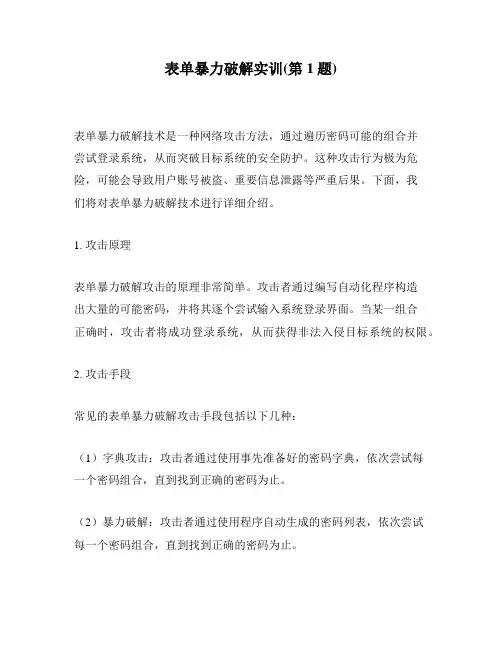 表单暴力破解实训(第 1 题)

表单暴力破解技术是一种网络攻击方法，通过遍历密码可能的组合并尝试登录系统，从而突破目标系统的安全防护。这种攻击行为极为危险，可能会导致用户账号被盗、重要信息泄露等严重后果。下面，我们将对表单暴力破解技术进行详细介绍。

1. 攻击原理

表单暴力破解攻击的原理非常简单。攻击者通过编写自动化程序构造出大量的可能密码，并将其逐个尝试输入系统登录界面。当某一组合正确时，攻击者将成功登录系统，从而获得非法入侵目标系统的权限。

2. 攻击手段

常见的表单暴力破解攻击手段包括以下几种：

（1）字典攻击：攻击者通过使用事先准备好的密码字典，依次尝试每一个密码组合，直到找到正确的密码为止。

（2）暴力破解：攻击者通过使用程序自动生成的密码列表，依次尝试每一个密码组合，直到找到正确的密码为止。